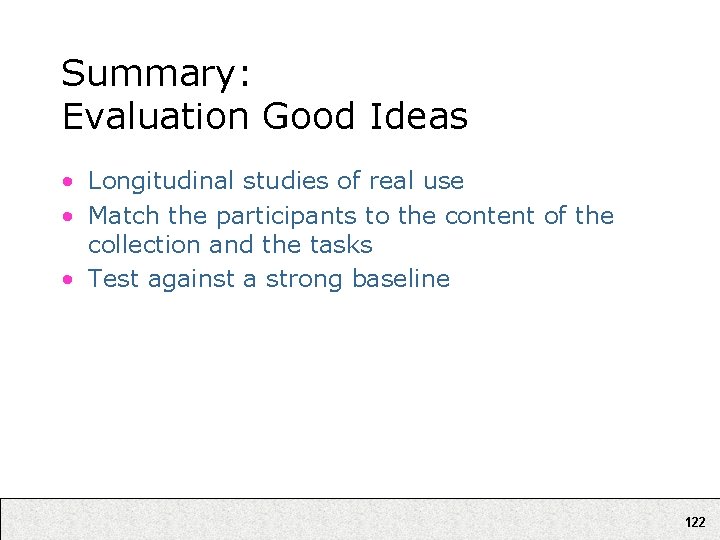 Summary:
Evaluation Good Ideas

• Longitudinal studies of real use
• Match the participants to the content of the collection and the tasks
• Test against a strong baseline

122